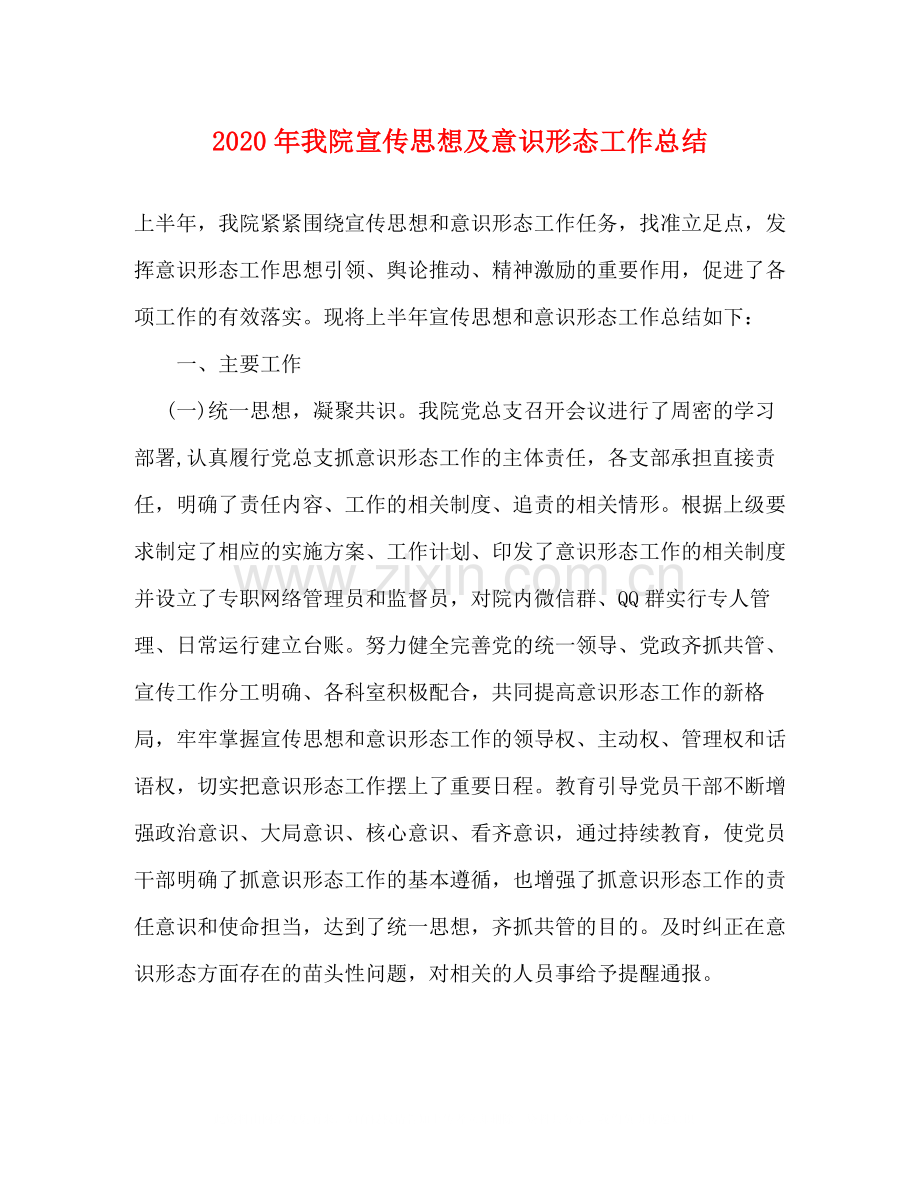 2020年我院宣传思想及意识形态工作总结

上半年，我院紧紧围绕宣传思想和意识形态工作任务，找准立足点，发挥意识形态工作思想引领、舆论推动、精神激励的重要作用，促进了各项工作的有效落实。现将上半年宣传思想和意识形态工作总结如下：

一、主要工作

(一)统一思想，凝聚共识。我院党总支召开会议进行了周密的学习部署,认真履行党总支抓意识形态工作的主体责任，各支部承担直接责任，明确了责任内容、工作的相关制度、追责的相关情形。根据上级要求制定了相应的实施方案、工作计划、印发了意识形态工作的相关制度并设立了专职网络管理员和监督员，对院内微信群、QQ群实行专人管理、日常运行建立台账。努力健全完善党的统一领导、党政齐抓共管、宣传工作分工明确、各科室积极配合，共同提高意识形态工作的新格局，牢牢掌握宣传思想和意识形态工作的领导权、主动权、管理权和话语权，切实把意识形态工作摆上了重要日程。教育引导党员干部不断增强政治意识、大局意识、核心意识、看齐意识，通过持续教育，使党员干部明确了抓意识形态工作的基本遵循，也增强了抓意识形态工作的责任意识和使命担当，达到了统一思想，齐抓共管的目的。及时纠正在意识形态方面存在的苗头性问题，对相关的人员事给予提醒通报。

www.zixin.com.cn